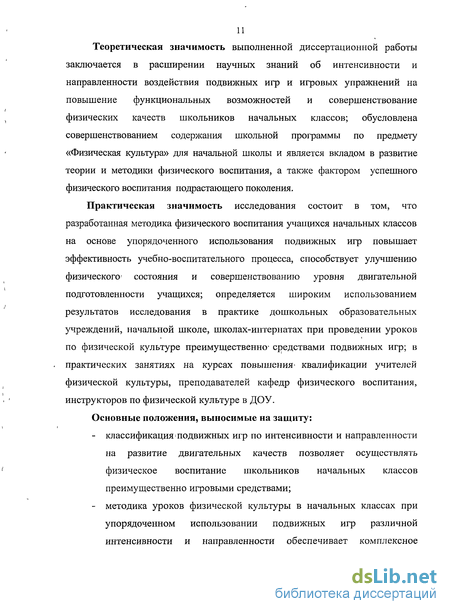 11

Теоретическая значимость выполненной диссертационной работы заключается в расширении научных знаний об интенсивности и направленности воздействия подвижных игр и игровых упражнений на повышение функциональных возможностей и совершенствование физических качеств школьников начальных классов; обусловлена совершенствованием содержания школьной программы по предмету «Физическая культура» для начальной школы и является вкладом в развитие теории и методики физического воспитания, а также фактором успешного физического воспитания подрастающего поколения.

Практическая значимость исследования состоит в том, что разработанная методика физического воспитания учащихся начальных классов на основе упорядоченного использования подвижных игр повышает эффективность учебно-воспитательного процесса, способствует улучшению физического состояния и совершенствованию уровня двигательной подготовленности учащихся; определяется широким использованием результатов исследования в практике дошкольных образовательных учреждений, начальной школе, школах-интернатах при проведении уроков по физической культуре преимущественно средствами подвижных игр; в практических занятиях на курсах повышения квалификации учителей физической культуры, преподавателей кафедр физического воспитания, инструкторов по физической культуре в ДОУ.

Основные положения, выносимые на защиту:

- классификация подвижных игр по интенсивности и направленности на развитие двигательных качеств позволяет осуществлять физическое воспитание школьников начальных классов преимущественно игровыми средствами;

- методика уроков физической культуры в начальных классах при упорядоченном использовании подвижных игр различной интенсивности и направленности обеспечивает комплексное

dsLib.net
библиотека диссертаций